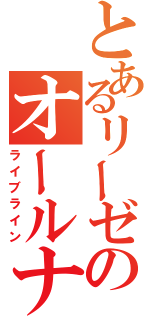 とあるリーゼの
オールナ
ライブライン